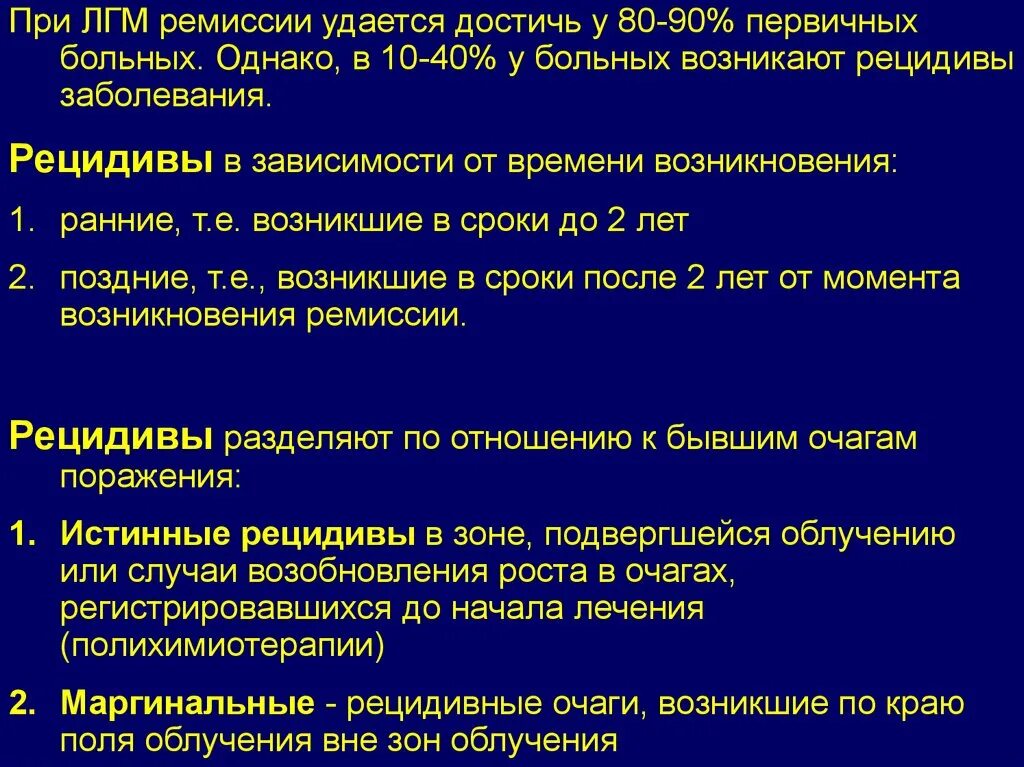 При ЛГМ ремиссии удается достичь у 80-90% первичных больных. Однако, в 10-40% у больных возникают рецидивы заболевания.

Рецидивы в зависимости от времени возникновения:

1. ранние, т.е. возникшие в сроки до 2 лет

2. поздние, т.е., возникшие в сроки после 2 лет от момента возникновения ремиссии.

Рецидивы разделяют по отношению к бывшим очагам поражения:

1. Истинные рецидивы в зоне, подвергшейся облучению или случаи возобновления роста в очагах, регистрировавшихся до начала лечения (полихимиотерапии)

2. Маргинальные - рецидивные очаги, возникшие по краю поля облучения вне зон облучения